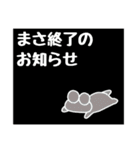 まさ終了の
お知らせ